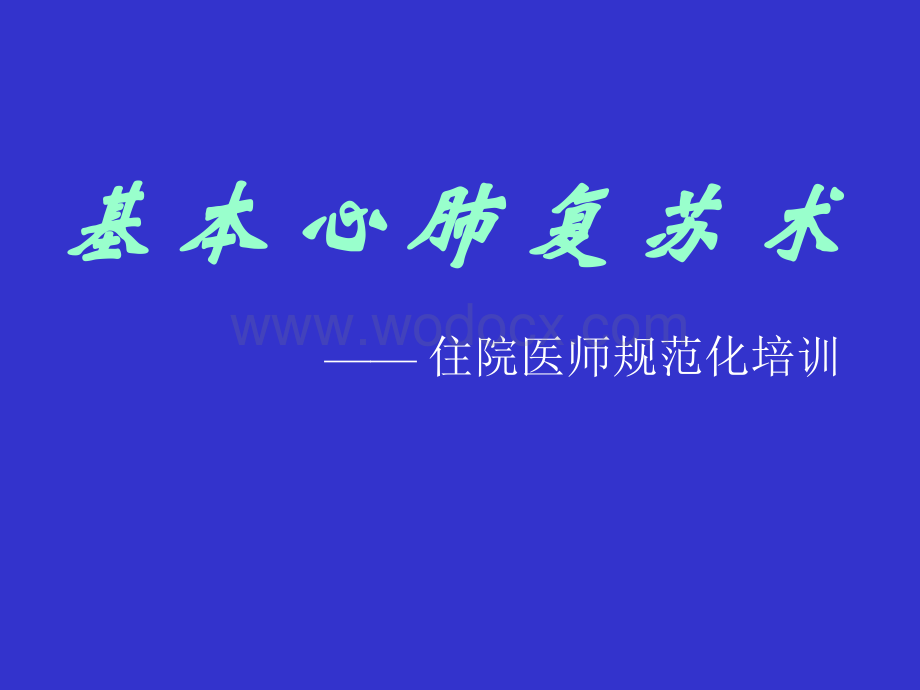 基本心肺复苏术

www.wodocx.com

—— 住院医师规范化培训